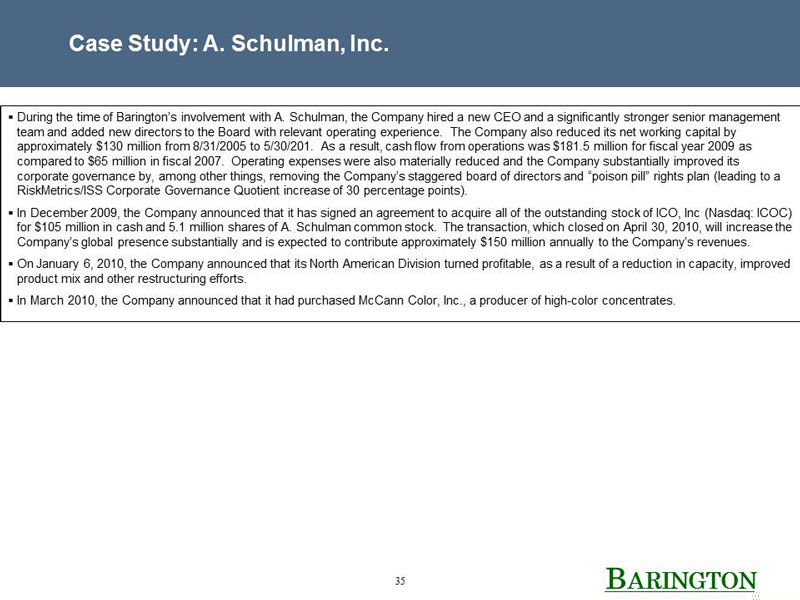 Case Study: A. Schulman, Inc.

▪ During the time of Barington's involvement with A. Schulman, the Company hired a new CEO and a significantly stronger senior management team and added new directors to the Board with relevant operating experience. The Company also reduced its net working capital by approximately $130 million from 8/31/2005 to 5/30/201. As a result, cash flow from operations was $181.5 million for fiscal year 2009 as compared to $65 million in fiscal 2007. Operating expenses were also materially reduced and the Company substantially improved its corporate governance by, among other things, removing the Company's staggered board of directors and "poison pill" rights plan (leading to a RiskMetrics/ISS Corporate Governance Quotient increase of 30 percentage points).

▪ In December 2009, the Company announced that it has signed an agreement to acquire all of the outstanding stock of ICO, Inc (Nasdaq: ICOC) for $105 million in cash and 5.1 million shares of A. Schulman common stock. The transaction, which closed on April 30, 2010, will increase the Company's global presence substantially and is expected to contribute approximately $150 million annually to the Company's revenues.

▪ On January 6, 2010, the Company announced that its North American Division turned profitable, as a result of a reduction in capacity, improved product mix and other restructuring efforts.

▪ In March 2010, the Company announced that it had purchased McCann Color, Inc., a producer of high-color concentrates.

35

BARINGTON